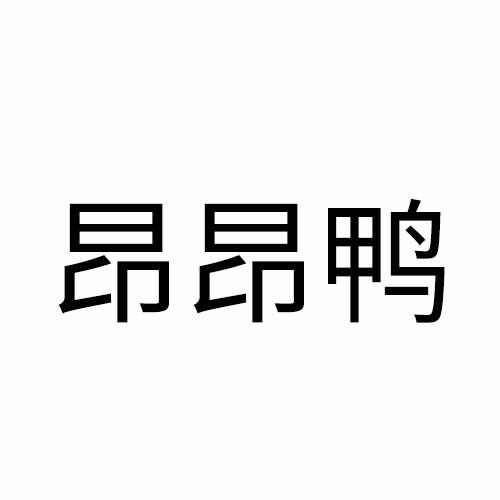 昂昂鸭